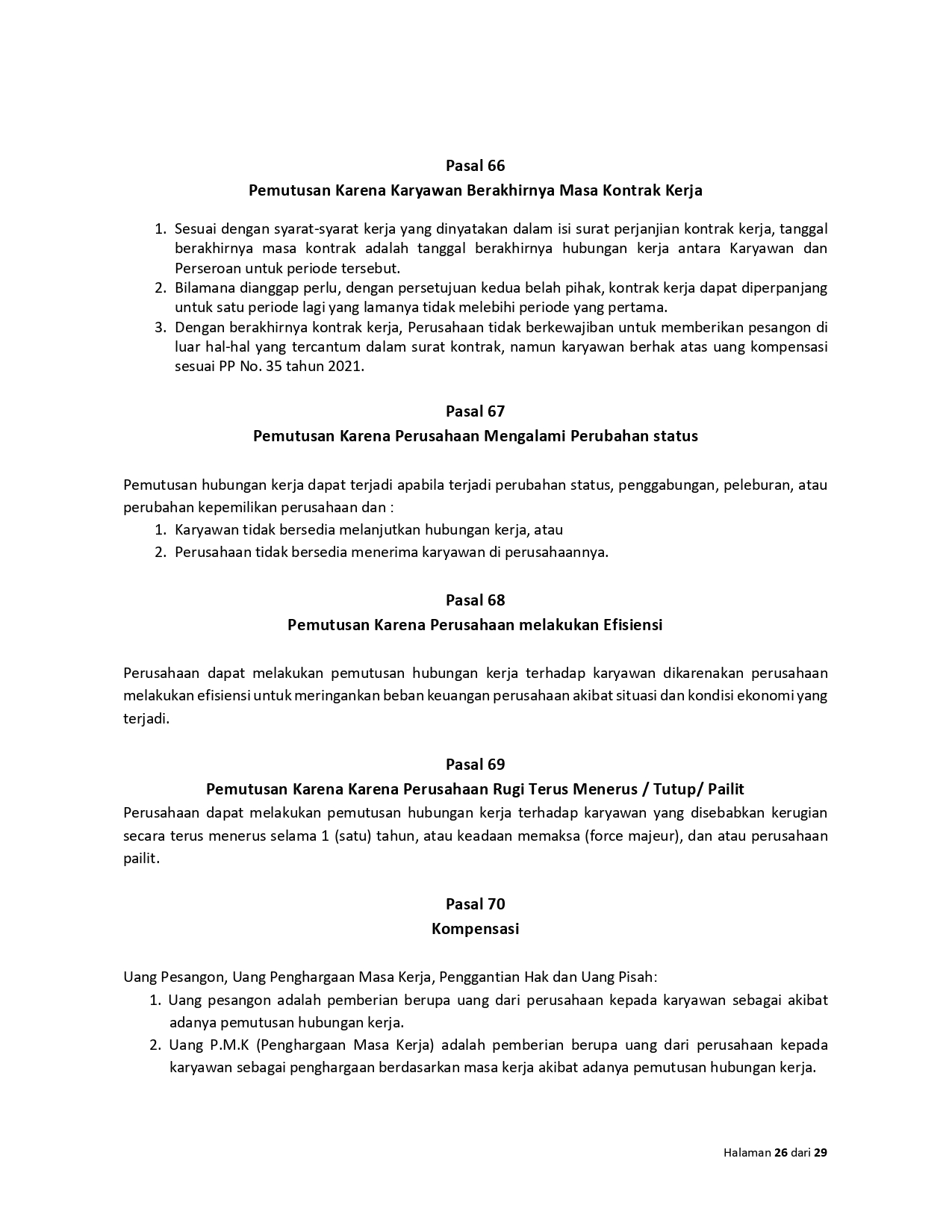 Pasal 66
Pemutusan Karena Karyawan Berakhirnya Masa Kontrak Kerja

1. Sesuai dengan syarat-syarat kerja yang dinyatakan dalam isi surat perjanjian kontrak kerja, tanggal berakhirnya masa kontrak adalah tanggal berakhirnya hubungan kerja antara Karyawan dan Perseroan untuk periode tersebut.
2. Bilamana dianggap perlu, dengan persetujuan kedua belah pihak, kontrak kerja dapat diperpanjang untuk satu periode lagi yang lamanya tidak melebihi periode yang pertama.
3. Dengan berakhirnya kontrak kerja, Perusahaan tidak berkewajiban untuk memberikan pesangon di luar hal-hal yang tercantum dalam surat kontrak, namun karyawan berhak atas uang kompensasi sesuai PP No. 35 tahun 2021.

Pasal 67
Pemutusan Karena Perusahaan Mengalami Perubahan status

Pemutusan hubungan kerja dapat terjadi apabila terjadi perubahan status, penggabungan, peleburan, atau perubahan kepemilikan perusahaan dan :
1. Karyawan tidak bersedia melanjutkan hubungan kerja, atau
2. Perusahaan tidak bersedia menerima karyawan di perusahaannya.

Pasal 68
Pemutusan Karena Perusahaan melakukan Efisiensi

Perusahaan dapat melakukan pemutusan hubungan kerja terhadap karyawan dikarenakan perusahaan melakukan efisiensi untuk meringankan beban keuangan perusahaan akibat situasi dan kondisi ekonomi yang terjadi.

Pasal 69
Pemutusan Karena Karena Perusahaan Rugi Terus Menerus / Tutup/ Pailit
Perusahaan dapat melakukan pemutusan hubungan kerja terhadap karyawan yang disebabkan kerugian secara terus menerus selama 1 (satu) tahun, atau keadaan memaksa (force majeur), dan atau perusahaan pailit.

Pasal 70
Kompensasi

Uang Pesangon, Uang Penghargaan Masa Kerja, Penggantian Hak dan Uang Pisah:
1. Uang pesangon adalah pemberian berupa uang dari perusahaan kepada karyawan sebagai akibat adanya pemutusan hubungan kerja.
2. Uang P.M.K (Penghargaan Masa Kerja) adalah pemberian berupa uang dari perusahaan kepada karyawan sebagai penghargaan berdasarkan masa kerja akibat adanya pemutusan hubungan kerja.

Halaman 26 dari 29